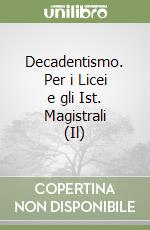 unilibro

Decadentismo. Per i Licei e gli Ist. Magistrali (Il)

COPERTINA NON DISPONIBILE